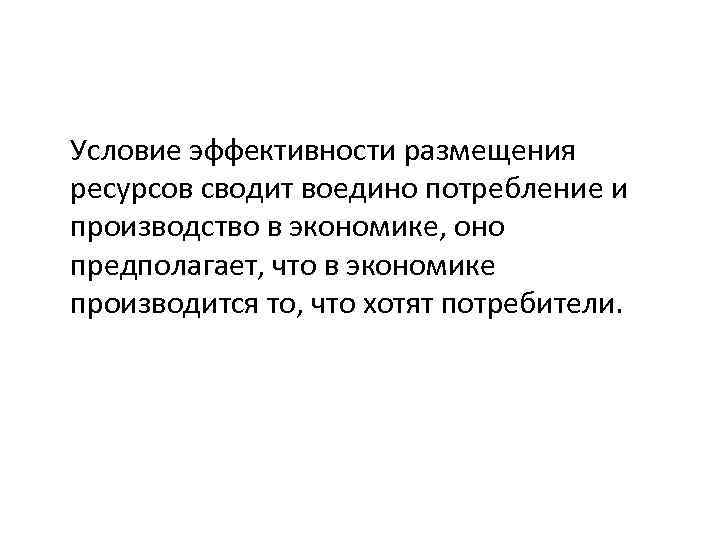 Условие эффективности размещения ресурсов сводит воедино потребление и производство в экономике, оно предполагает, что в экономике производится то, что хотят потребители.